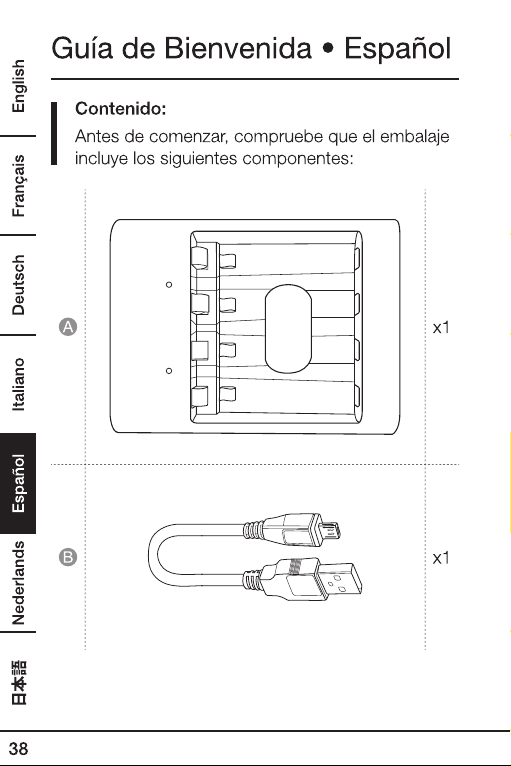 English
Français
Deutsch
Italiano
Español
Nederlands
日本語

Guía de Bienvenida • Español

Contenido:
Antes de comenzar, compruebe que el embalaje incluye los siguientes componentes:

A x1

B x1

38